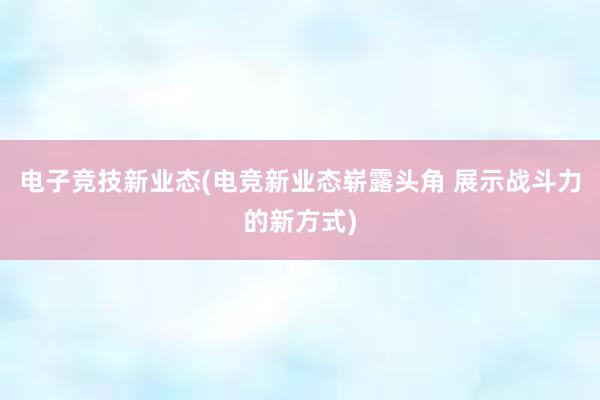 电子竞技新业态(电竞新业态崭露头角 展示战斗力的新方式)